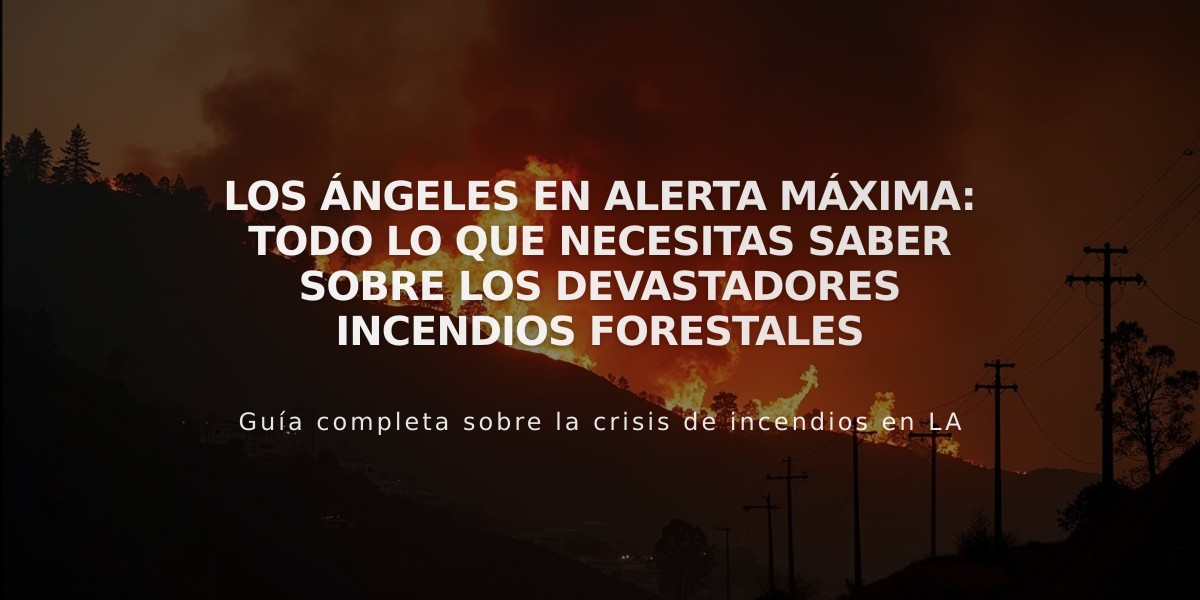 LOS ÁNGELES EN ALERTA MÁXIMA: TODO LO QUE NECESITAS SABER SOBRE LOS DEVASTADORES INCENDIOS FORESTALES

Guía completa sobre la crisis de incendios en LA